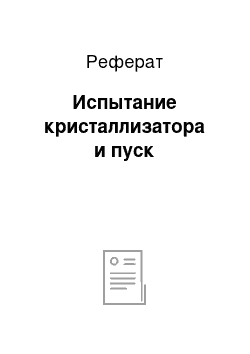 Реферат

Испытание кристаллизатора и пуск